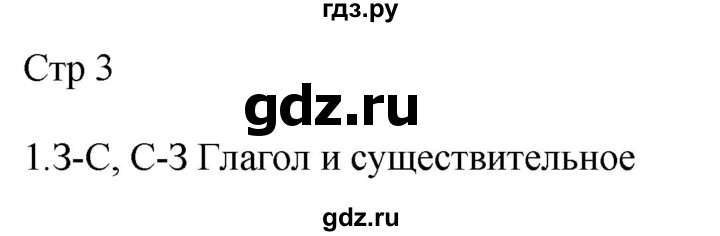 гдз.ру

Стр 3

gdz.ru

1.З-С, С-З Глагол и существительное

gdz.ru